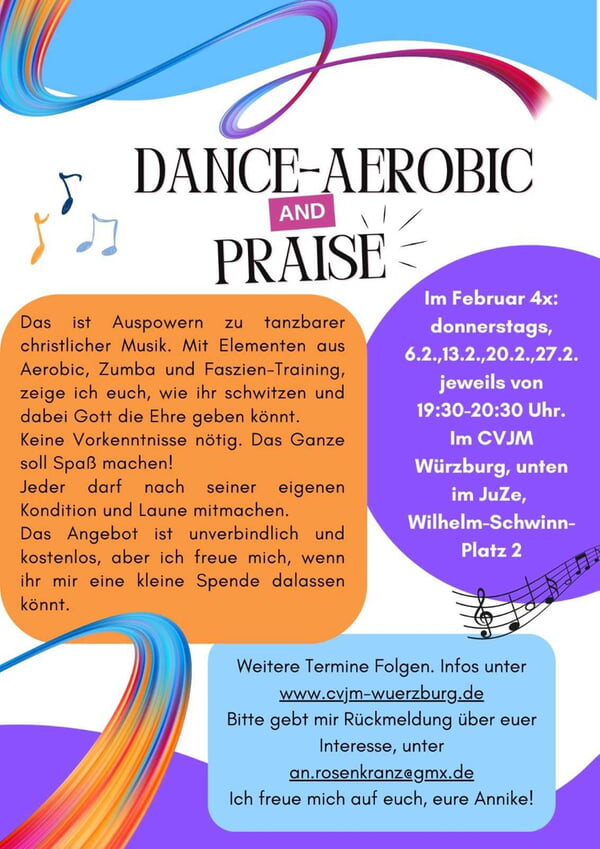 DANCE-AEROBIC

AND

PRAISE

Das ist Auspowern zu tanzbarer christlicher Musik. Mit Elementen aus Aerobic, Zumba und Faszien-Training, zeige ich euch, wie ihr schwitzen und dabei Gott die Ehre geben könnt.
Keine Vorkenntnisse nötig. Das Ganze soll Spaß machen!
Jeder darf nach seiner eigenen Kondition und Laune mitmachen.
Das Angebot ist unverbindlich und kostenlos, aber ich freue mich, wenn ihr mir eine kleine Spende dalassen könnt.

Im Februar 4x: donnerstags, 6.2.,13.2.,20.2.,27.2. jeweils von 19:30-20:30 Uhr. Im CVJM Würzburg, unten im JuZe, Wilhelm-Schwinn-Platz 2

Weitere Termine Folgen. Infos unter www.cvjm-wuerzburg.de
Bitte gebt mir Rückmeldung über euer Interesse, unter an.rosenkranz@gmx.de
Ich freue mich auf euch, eure Annike!